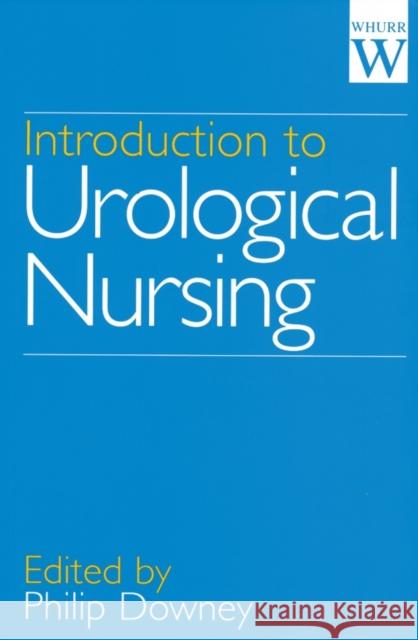 WHURR
W

Introduction to
Urological
Nursing

Edited by
Philip Downey